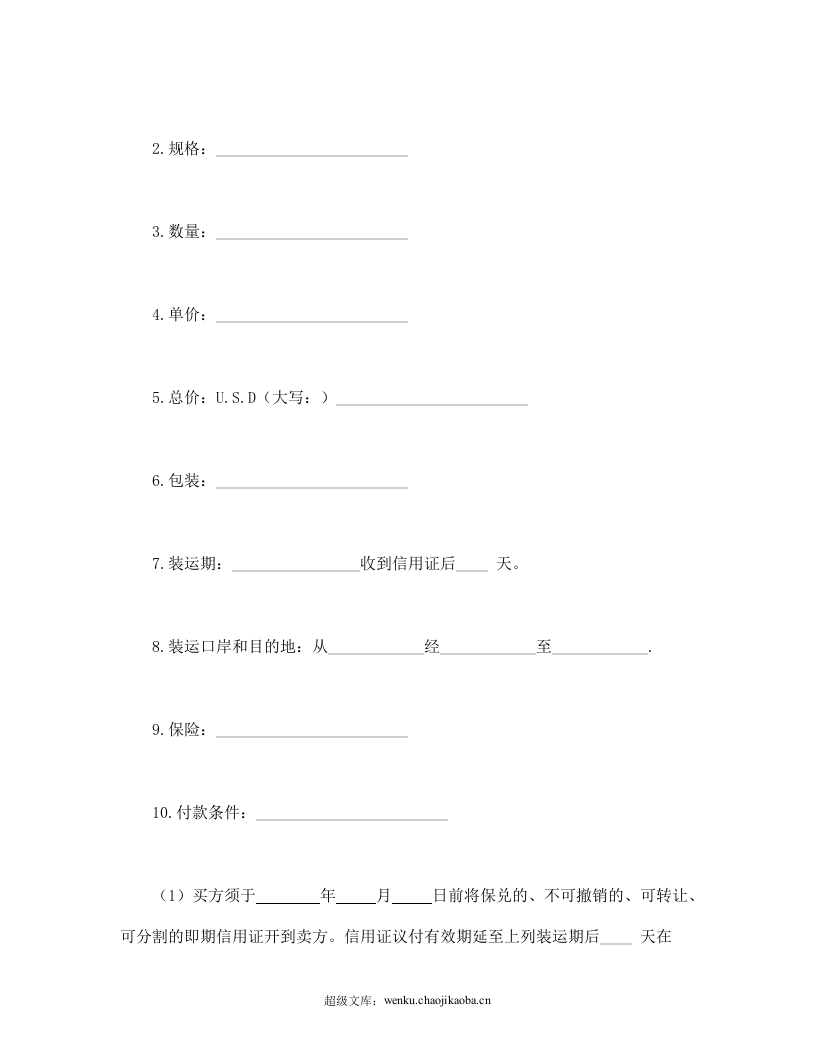 2.规格：____

3.数量：____

4.单价：____

5.总价：U.S.D（大写：）____

6.包装：____

7.装运期：____收到信用证后____天。

8.装运口岸和目的地：从____经____至____.

9.保险：____

10.付款条件：____

（1）买方须于____年____月____日前将保兑的、不可撤销的、可转让、可分割的即期信用证开到卖方。信用证议付有效期延至上列装运期后____天在

超级文库：wenku.chaojikaoba.cn